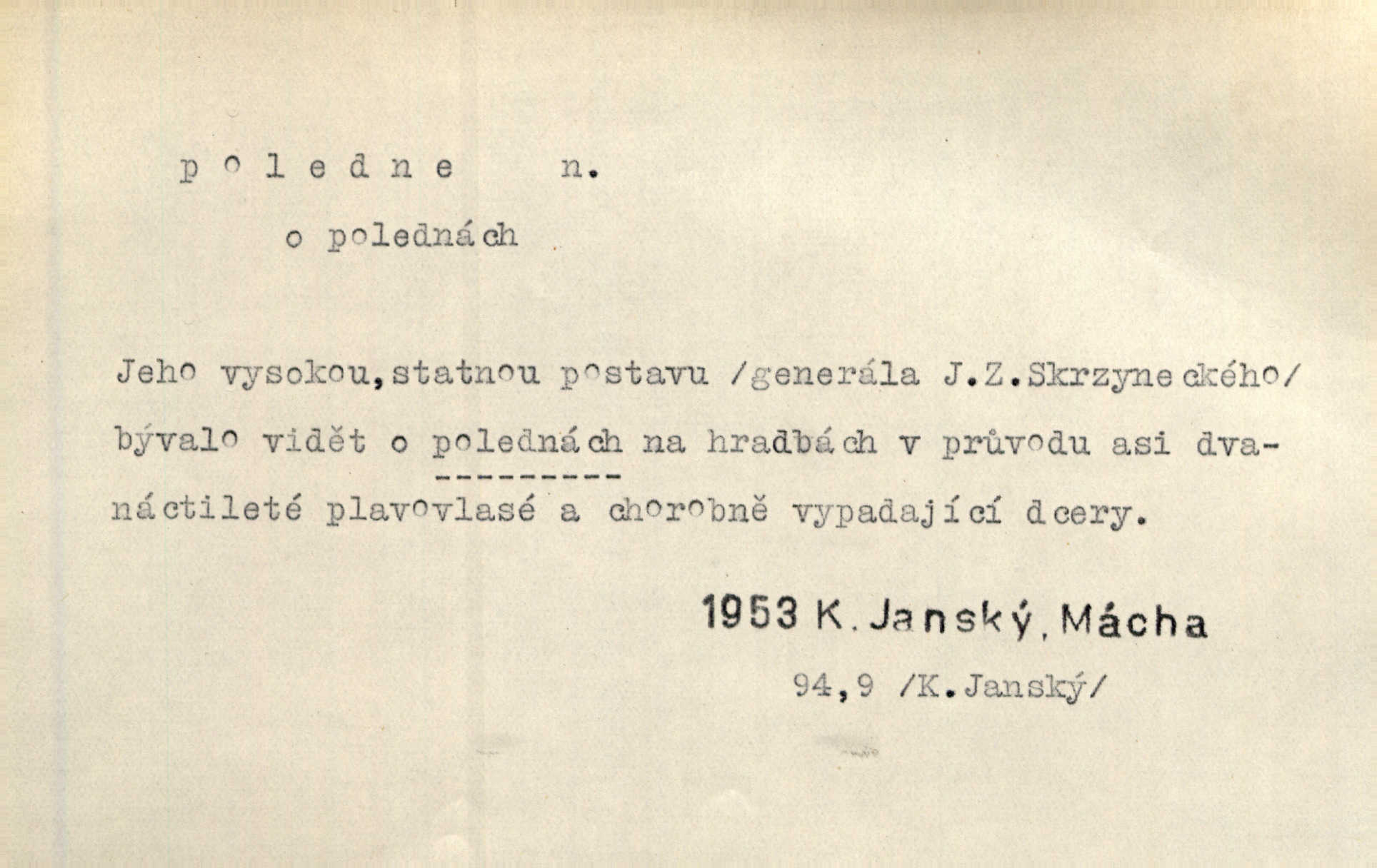 p o l e d n e    n.

o polednách

Jeho vysokou,statnou postavu /generála J.Z.Skrzyneckého/ bývalo vidět o polednách na hradbách v průvodu asi dvanáctileté plavovlasé a chorobně vypadající dcery.

1953 K. Janský, Mácha

94,9 /K.Janský/